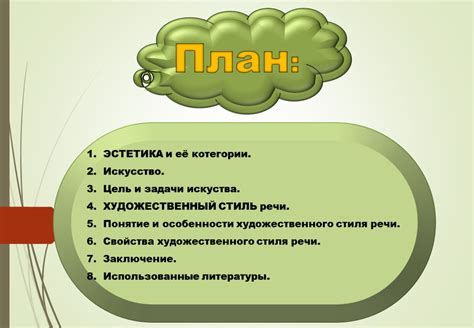 План:

1. ЭСТЕТИКА и её котегории.
2. Искусство.
3. Цель и задачи искуства.
4. ХУДОЖЕСТВЕННЫЙ СТИЛЬ речи.
5. Понятие и особенности художественного стиля речи.
6. Свойства художественного стиля речи.
7. Заключение.
8. Использованные литературы.